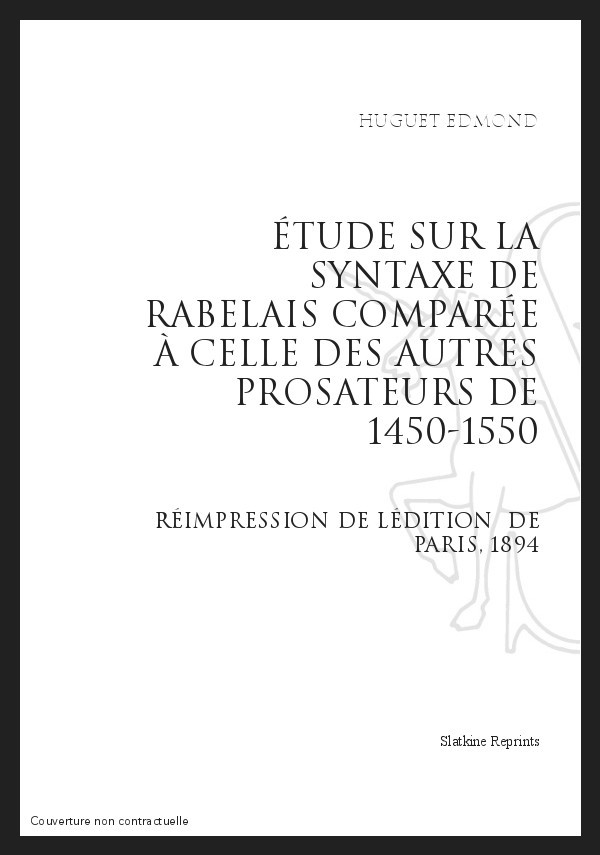 HUGUET EDMOND

ÉTUDE SUR LA SYNTAXE DE RABELAIS COMPARÉE À CELLE DES AUTRES PROSATEURS DE 1450-1550

RÉIMPRESSION DE LÉDITION DE PARIS, 1894

Slatkine Reprints

Couverture non contractuelle